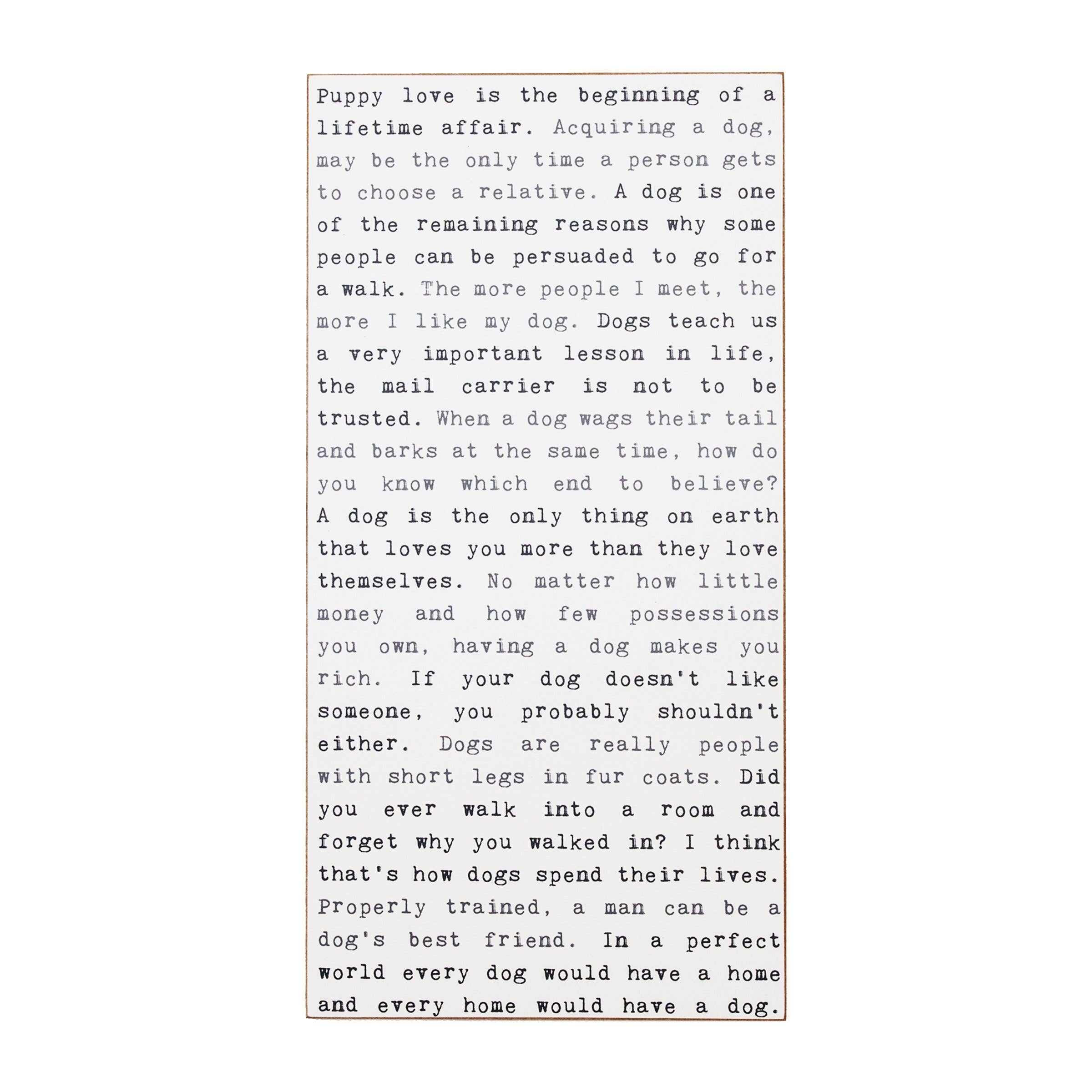 Puppy love is the beginning of a lifetime affair. Acquiring a dog, may be the only time a person gets to choose a relative. A dog is one of the remaining reasons why some people can be persuaded to go for a walk. The more people I meet, the more I like my dog. Dogs teach us a very important lesson in life, the mail carrier is not to be trusted. When a dog wags their tail and barks at the same time, how do you know which end to believe? A dog is the only thing on earth that loves you more than they love themselves. No matter how little money and how few possessions you own, having a dog makes you rich. If your dog doesn't like someone, you probably shouldn't either. Dogs are really people with short legs in fur coats. Did you ever walk into a room and forget why you walked in? I think that's how dogs spend their lives. Properly trained, a man can be a dog's best friend. In a perfect world every dog would have a home and every home would have a dog.